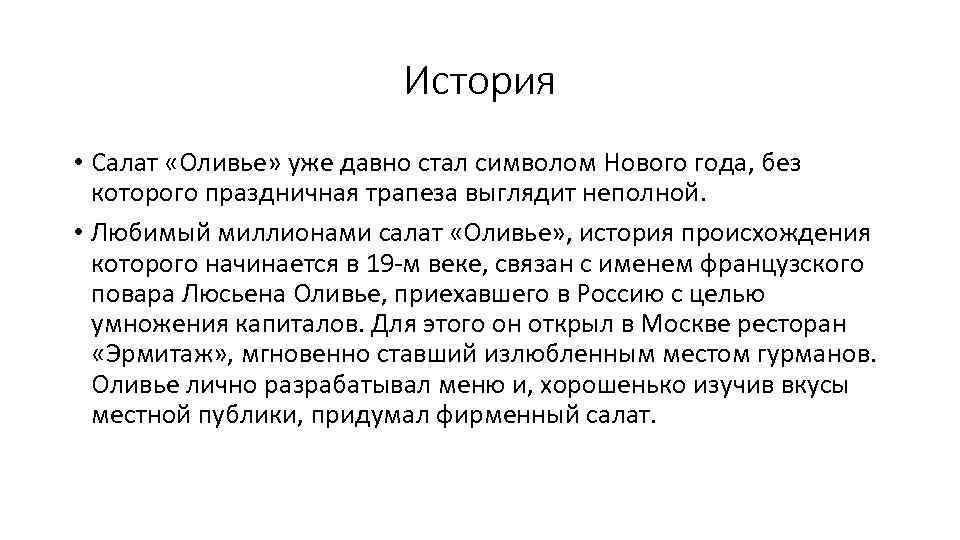 История

• Салат «Оливье» уже давно стал символом Нового года, без которого праздничная трапеза выглядит неполной.

• Любимый миллионами салат «Оливье», история происхождения которого начинается в 19-м веке, связан с именем французского повара Люсьена Оливье, приехавшего в Россию с целью умножения капиталов. Для этого он открыл в Москве ресторан «Эрмитаж», мгновенно ставший излюбленным местом гурманов. Оливье лично разрабатывал меню и, хорошенько изучив вкусы местной публики, придумал фирменный салат.